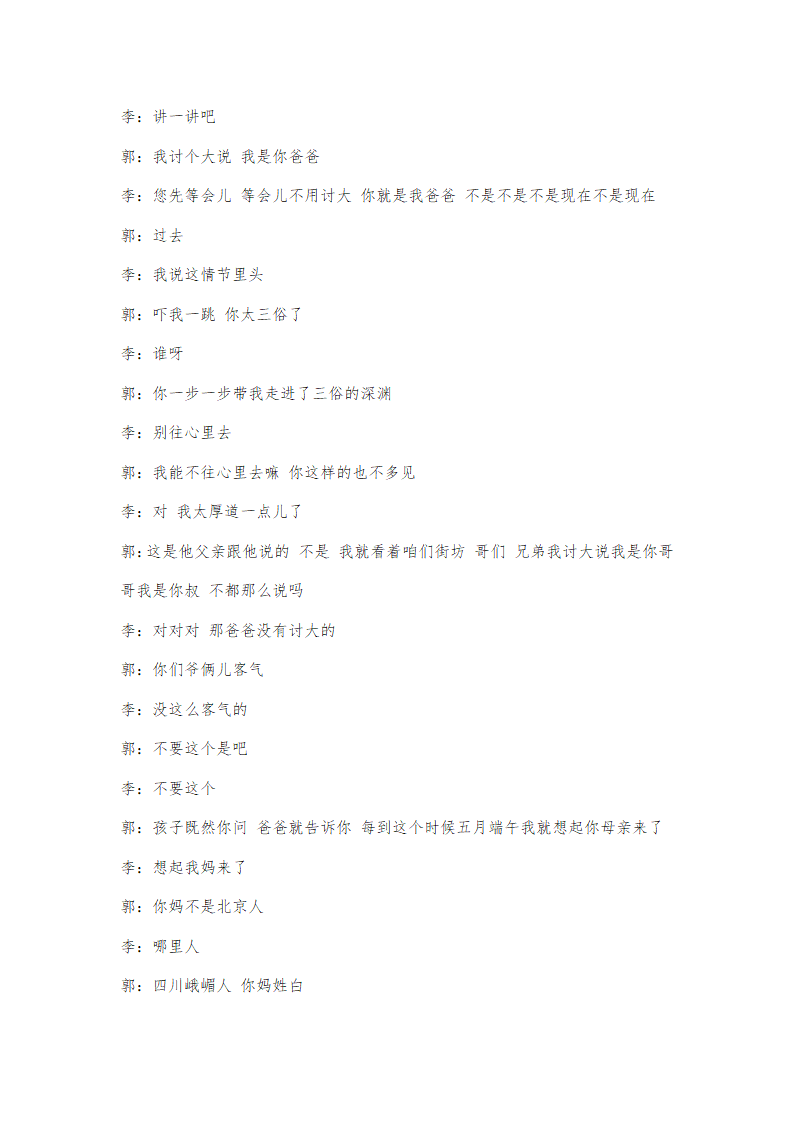 李：讲一讲吧

郭：我讨个大说 我是你爸爸

李：您先等会儿 等会儿不用讨大 你就是我爸爸 不是不是不是现在不是现在

郭：过去

李：我说这情节里头

郭：吓我一跳 你太三俗了

李：谁呀

郭：你一步一步带我走进了三俗的深渊

李：别往心里去

郭：我能不往心里去嘛 你这样的也不多见

李：对 我太厚道一点儿了

郭：这是他父亲跟他说的 不是 我就看着咱们街坊 哥们 兄弟我讨大说我是你哥哥我是你叔 不都那么说吗

李：对对对 那爸爸没有讨大的

郭：你们爷俩儿客气

李：没这么客气的

郭：不要这个是吧

李：不要这个

郭：孩子既然你问 爸爸就告诉你 每到这个时候五月端午我就想起你母亲来了

李：想起我妈来了

郭：你妈不是北京人

李：哪里人

郭：四川峨嵋人 你妈姓白